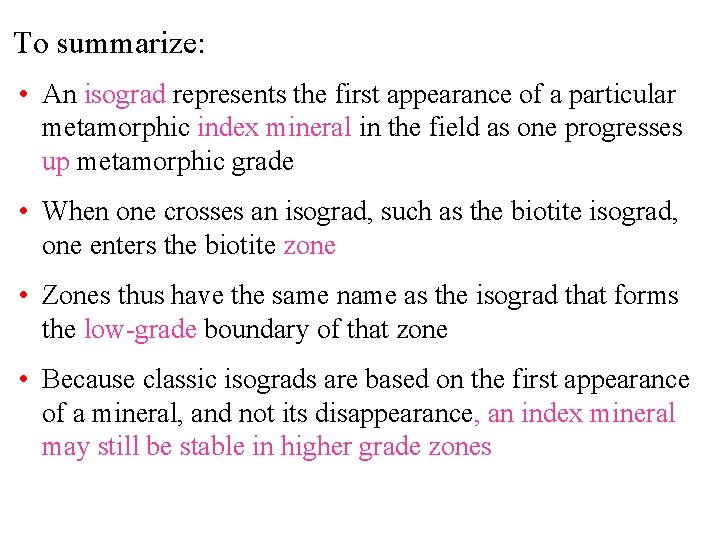 To summarize:

• An isograd represents the first appearance of a particular metamorphic index mineral in the field as one progresses up metamorphic grade

• When one crosses an isograd, such as the biotite isograd, one enters the biotite zone

• Zones thus have the same name as the isograd that forms the low-grade boundary of that zone

• Because classic isograds are based on the first appearance of a mineral, and not its disappearance, an index mineral may still be stable in higher grade zones